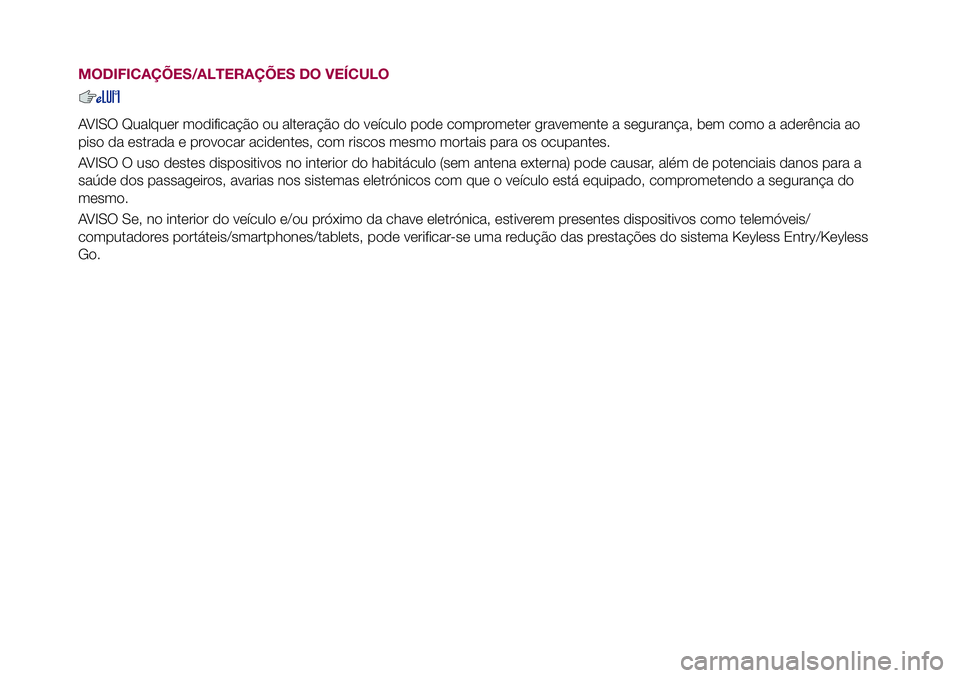 MODIFICAÇÕES/ALTERAÇÕES DO VEÍCULO

AVISO Qualquer modificação ou alteração do veículo pode comprometer gravemente a segurança, bem como a aderência ao piso da estrada e provocar acidentes, com riscos mesmo mortais para os ocupantes.

AVISO O uso destes dispositivos no interior do habitáculo (sem antena externa) pode causar, além de potenciais danos para a saúde dos passageiros, avarias nos sistemas eletrónicos com que o veículo está equipado, comprometendo a segurança do mesmo.

AVISO Se, no interior do veículo e/ou próximo da chave eletrónica, estiverem presentes dispositivos como telemóveis/computadores portáteis/smartphones/tablets, pode verificar-se uma redução das prestações do sistema Keyless Entry/Keyless Go.

carmanualsonline.info